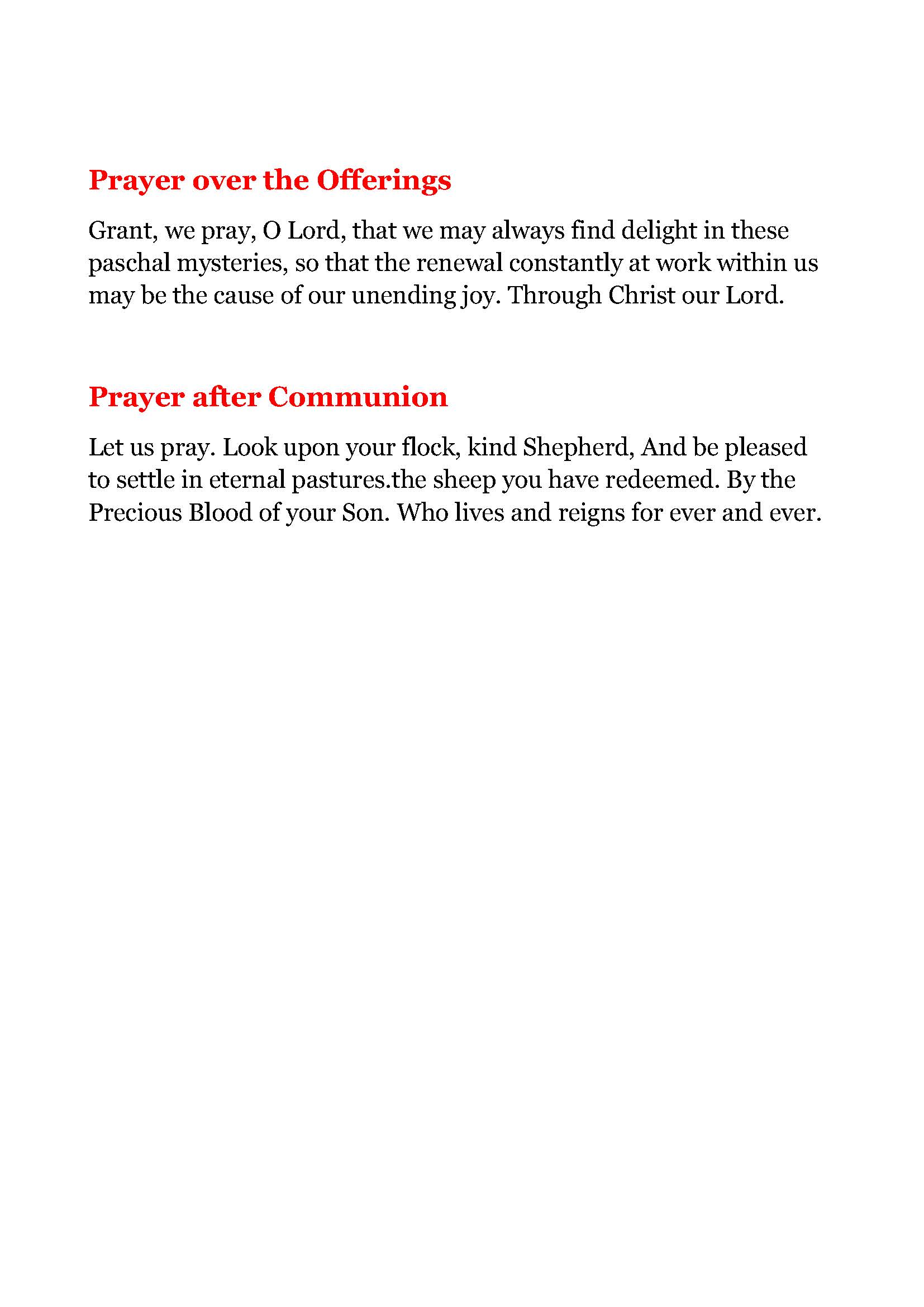 Prayer over the Offerings

Grant, we pray, O Lord, that we may always find delight in these paschal mysteries, so that the renewal constantly at work within us may be the cause of our unending joy. Through Christ our Lord.

Prayer after Communion

Let us pray. Look upon your flock, kind Shepherd, And be pleased to settle in eternal pastures.the sheep you have redeemed. By the Precious Blood of your Son. Who lives and reigns for ever and ever.